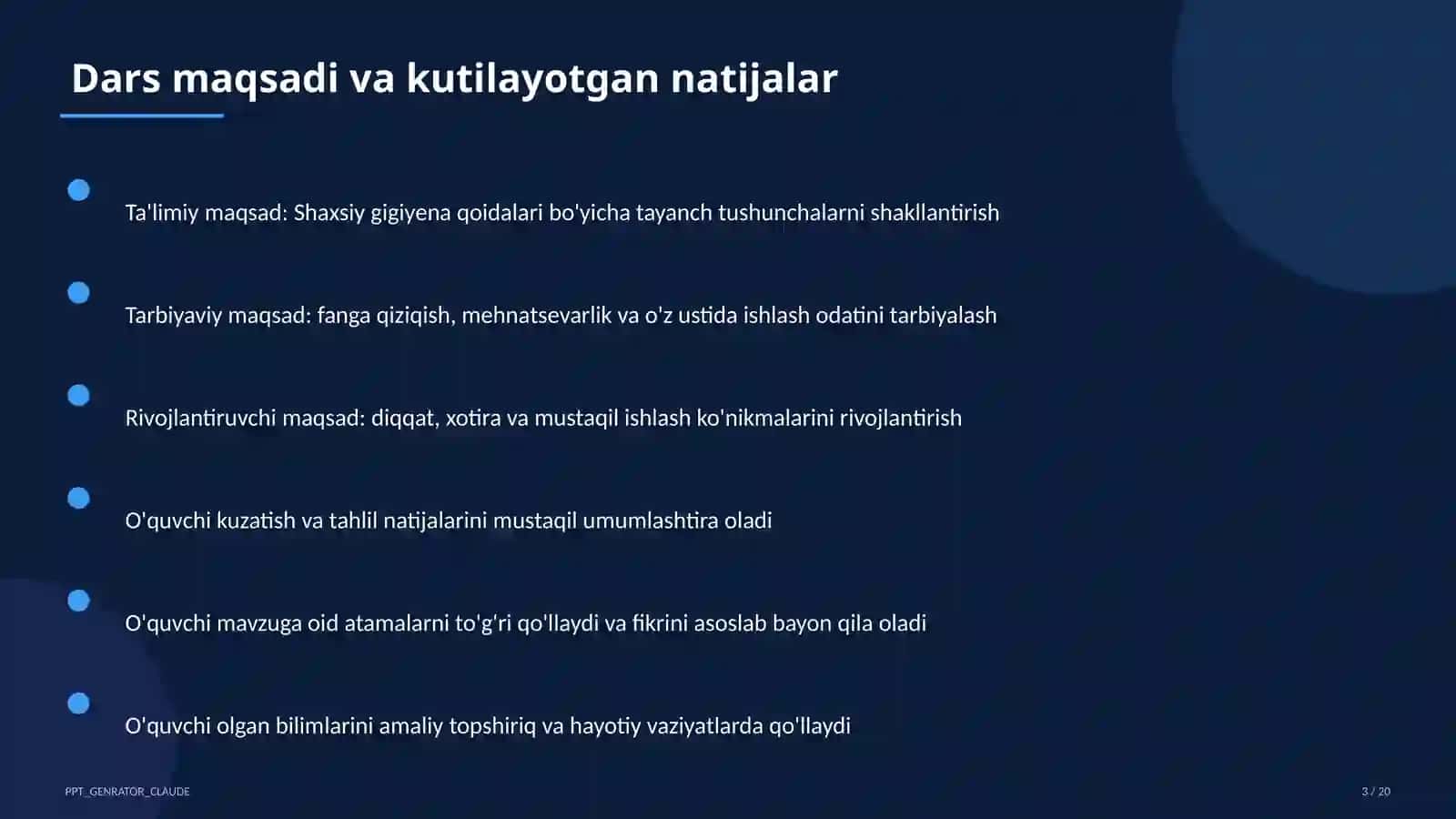 Dars maqsadi va kutilayotgan natijalar

Ta'limiy maqsad: Shaxsiy gigiyena qoidalari bo'yicha tayanch tushunchalarni shakllantirish

Tarbiyaviy maqsad: fanga qiziqish, mehnatsevarlik va o'z ustida ishlash odatini tarbiyalash

Rivojlantiruvchi maqsad: diqqat, xotira va mustaqil ishlash ko'nikmalarini rivojlantirish

O'quvchi kuzatish va tahlil natijalarini mustaqil umumlashtira oladi

O'quvchi mavzuga oid atamalarni to'g'ri qo'llaydi va fikrini asoslab bayon qila oladi

O'quvchi olgan bilimlarini amaliy topshiriq va hayotiy vaziyatlarda qo'llaydi

PPT_GENRATOR_CLAUDE

3 / 20